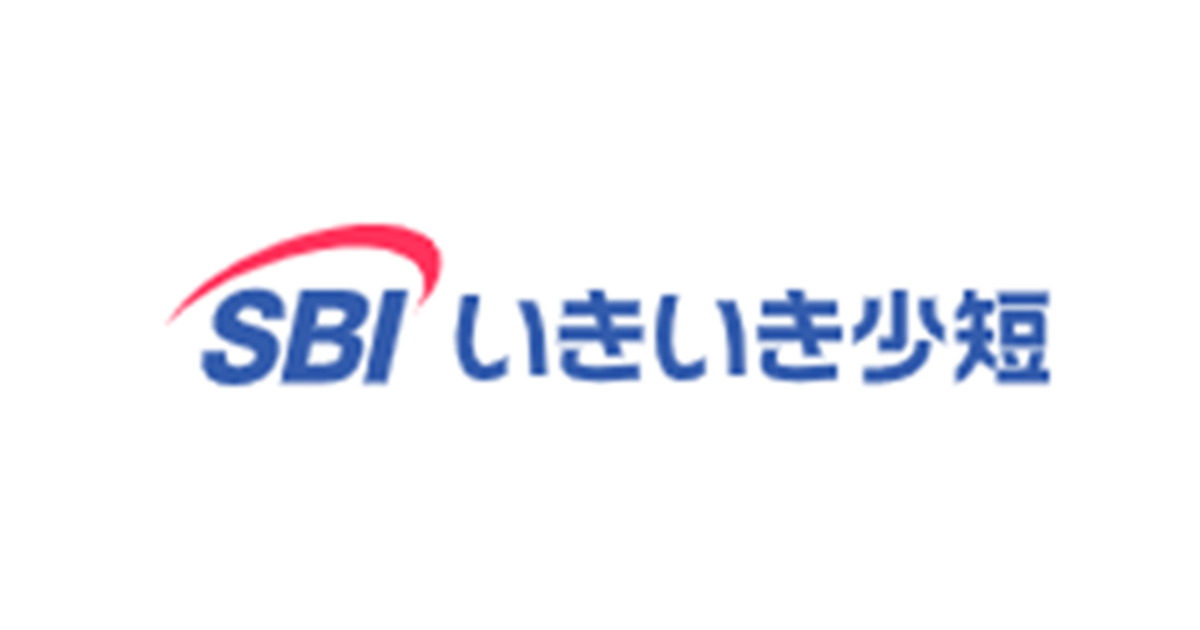 SBI いきいき少短